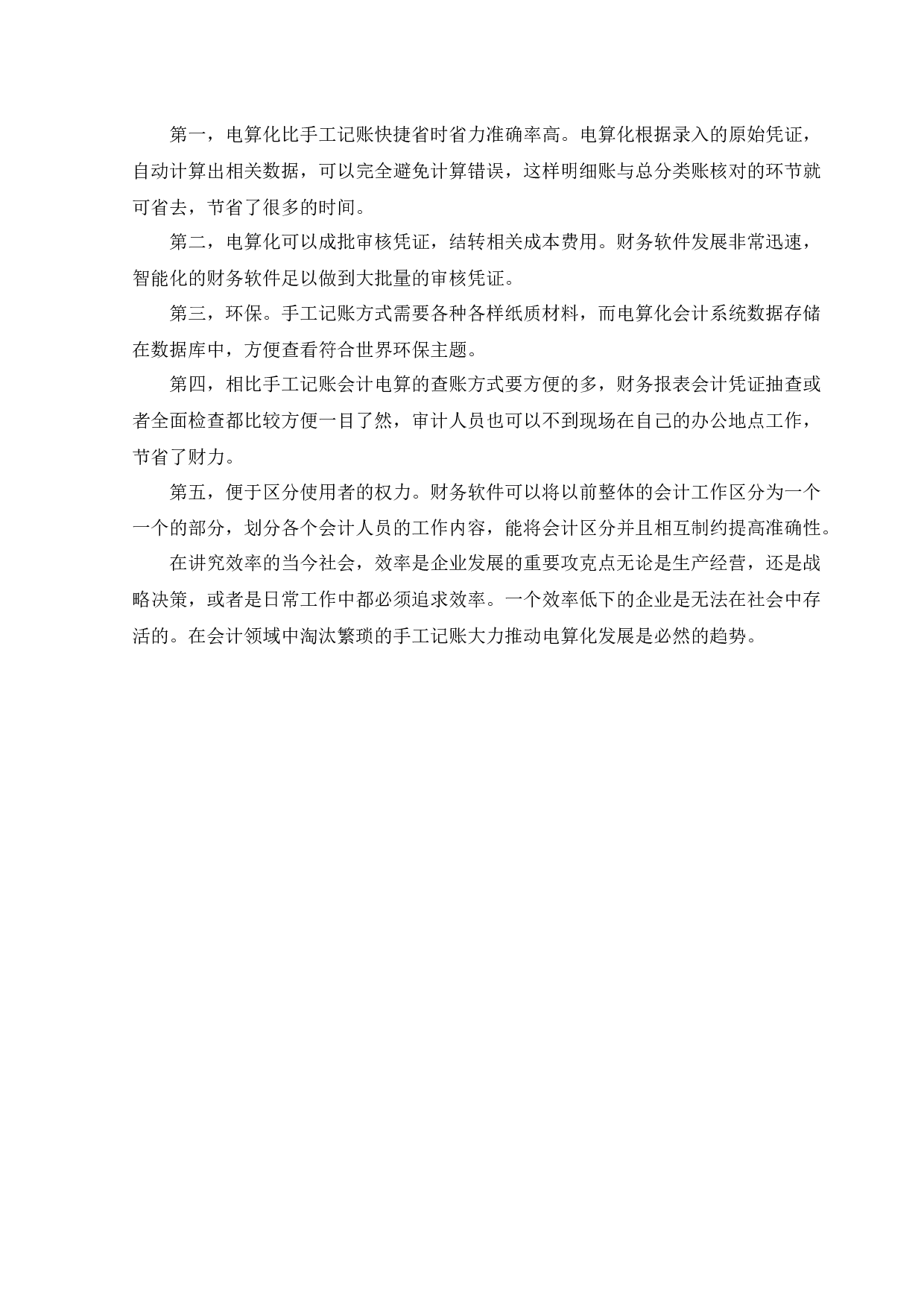 第一，电算化比手工记账快捷省时省力准确率高。电算化根据录入的原始凭证，自动计算出相关数据，可以完全避免计算错误，这样明细账与总分类账核对的环节就可省去，节省了很多的时间。

第二，电算化可以成批审核凭证，结转相关成本费用。财务软件发展非常迅速，智能化的财务软件足以做到大批量的审核凭证。

第三，环保。手工记账方式需要各种各样纸质材料，而电算化会计系统数据存储在数据库中，方便查看符合世界环保主题。

第四，相比手工记账会计电算的查账方式要方便的多，财务报表会计凭证抽查或者全面检查都比较方便一目了然，审计人员也可以不到现场在自己的办公地点工作，节省了财力。

第五，便于区分使用者的权力。财务软件可以将以前整体的会计工作区分为一个一个的部分，划分各个会计人员的工作内容，能将会计区分并且相互制约提高准确性。

在讲究效率的当今社会，效率是企业发展的重要攻克点无论是生产经营，还是战略决策，或者是日常工作中都必须追求效率。一个效率低下的企业是无法在社会中存活的。在会计领域中淘汰繁琐的手工记账大力推动电算化发展是必然的趋势。